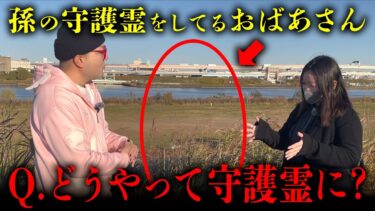 孫の守護霊をしてるおばあさん

Q.どうやって守護霊に?